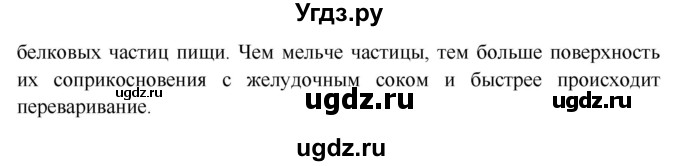 Угдз.ру

белковых частиц пищи. Чем мельче частицы, тем больше поверхность их соприкосновения с желудочным соком и быстрее происходит переваривание.

ugdz.ru

ugdz.ru

ugdz.ru

ugdz.ru